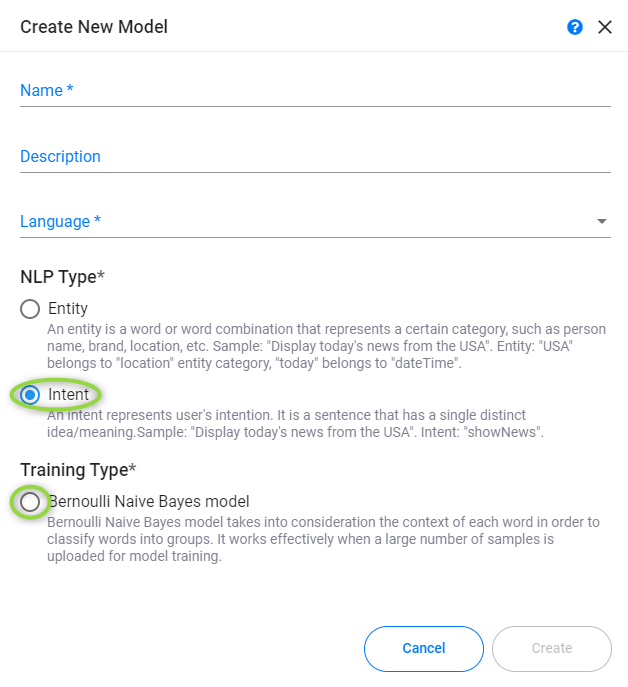 Create New Model

Name *

Description

Language *

NLP Type*

Entity
An entity is a word or word combination that represents a certain category, such as person name, brand, location, etc. Sample: "Display today's news from the USA". Entity: "USA" belongs to "location" entity category, "today" belongs to "dateTime".

Intent
An intent represents user's intention. It is a sentence that has a single distinct idea/meaning.Sample: "Display today's news from the USA". Intent: "showNews".

Training Type*

Bernoulli Naive Bayes model
Bernoulli Naive Bayes model takes into consideration the context of each word in order to classify words into groups. It works effectively when a large number of samples is uploaded for model training.

Cancel
Create